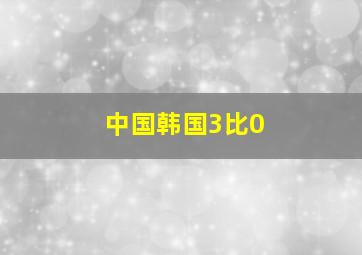 中国韩国3比0